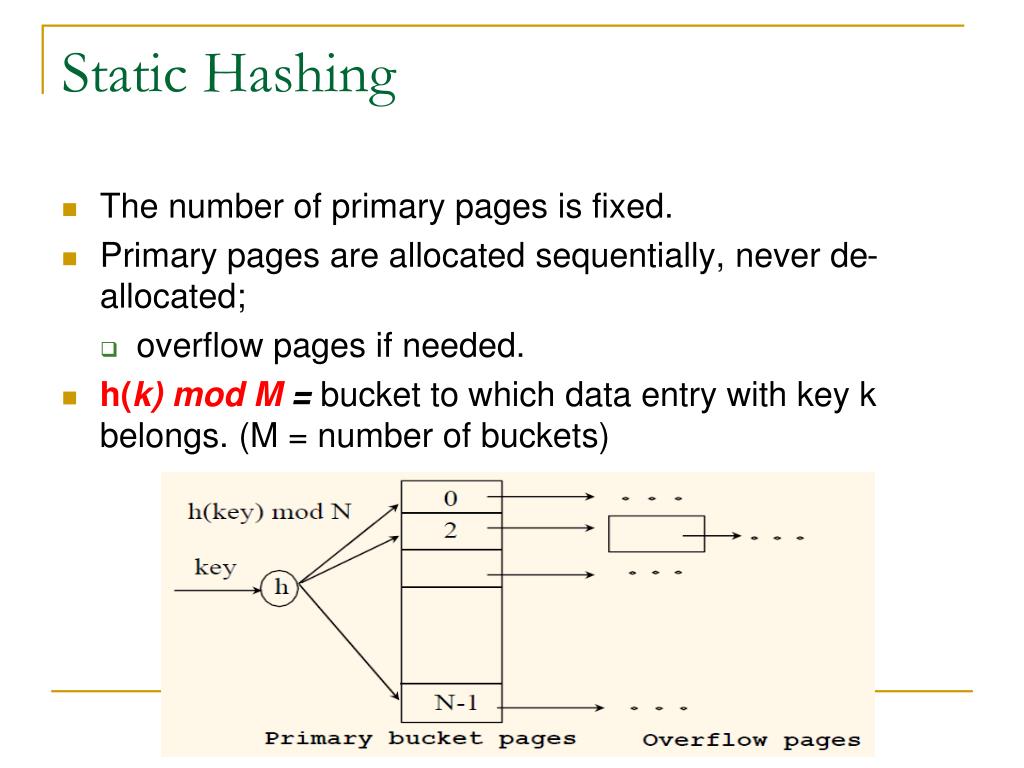 Static Hashing

The number of primary pages is fixed.

Primary pages are allocated sequentially, never de-allocated;

overflow pages if needed.

h(k) mod M = bucket to which data entry with key k belongs. (M = number of buckets)

h(key) mod N

key

h

0

2

N-1

Primary bucket pages

Overflow pages